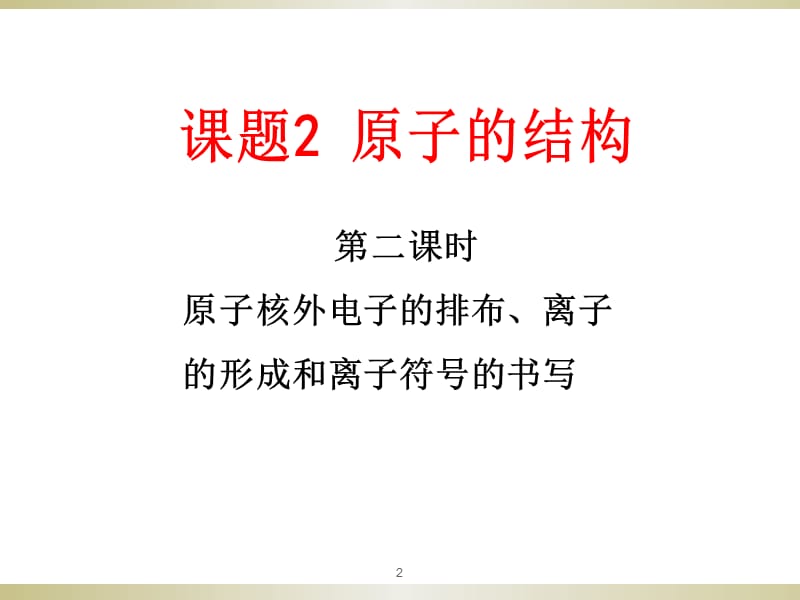 课题2 原子的结构

第二课时

原子核外电子的排布、离子的形成和离子符号的书写

2